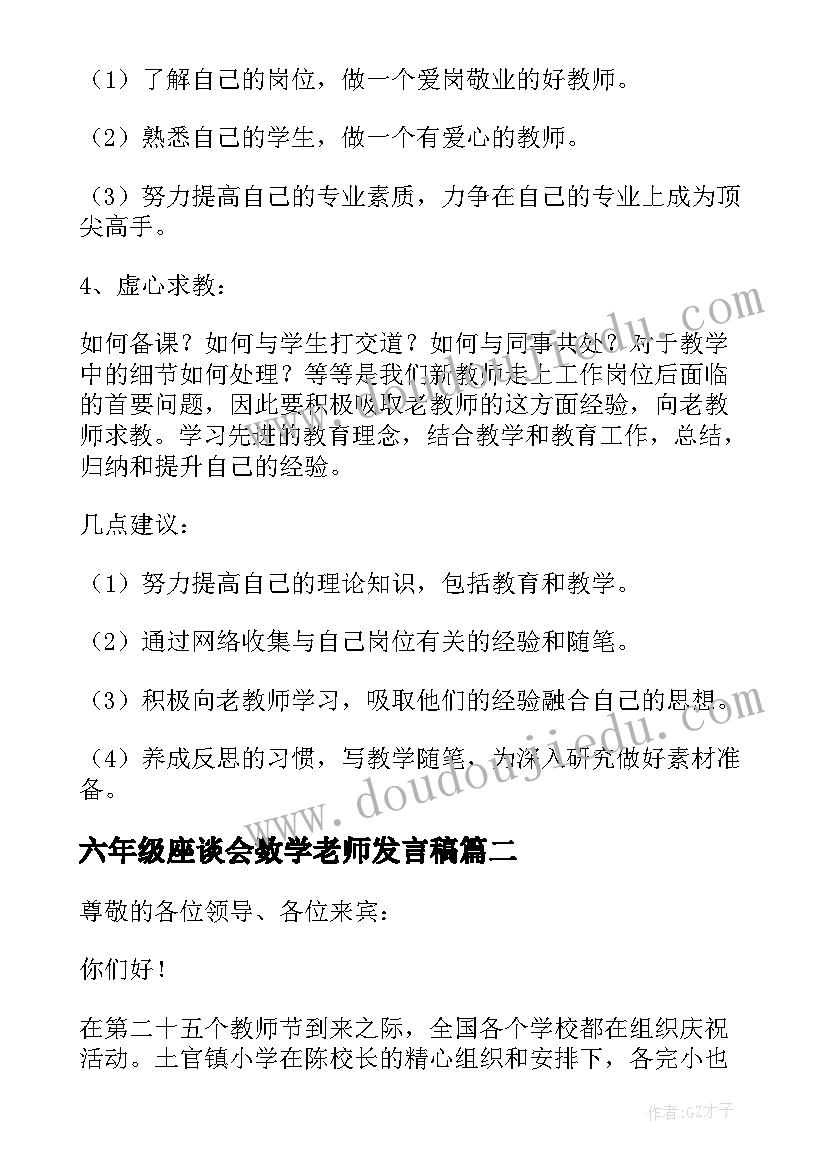 （1）了解自己的岗位，做一个爱岗敬业的好教师。

（2）熟悉自己的学生，做一个有爱心的教师。

（3）努力提高自己的专业素质，力争在自己的专业上成为顶尖高手。

4、虚心求教：

如何备课？如何与学生打交道？如何与同事共处？对于教学中的细节如何处理？等等是我们新教师走上工作岗位后面临的首要问题，因此要积极吸取老教师的这方面经验，向老教师求教。学习先进的教育理念，结合教学和教育工作，总结，归纳和提升自己的经验。

几点建议：

（1）努力提高自己的理论知识，包括教育和教学。

（2）通过网络收集与自己岗位有关的经验和随笔。

（3）积极向老教师学习，吸取他们的经验融合自己的思想。

（4）养成反思的习惯，写教学随笔，为深入研究做好素材准备。

六年级座谈会数学老师发言稿篇二

尊敬的各位领导、各位来宾：

你们好！

在第二十五个教师节到来之际，全国各个学校都在组织庆祝活动。土官镇小学在陈校长的精心组织和安排下，各完小也

www.doudoujiedu.com

作者：GZ才子